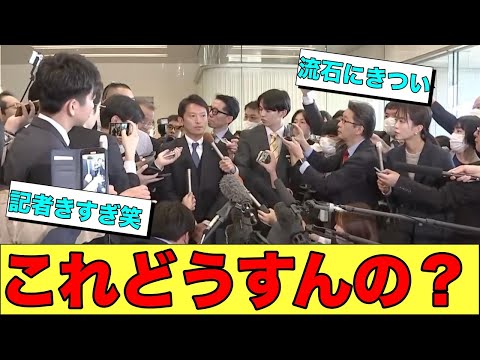 流石にきつい

記者きすぎ笑

これどうすんの？